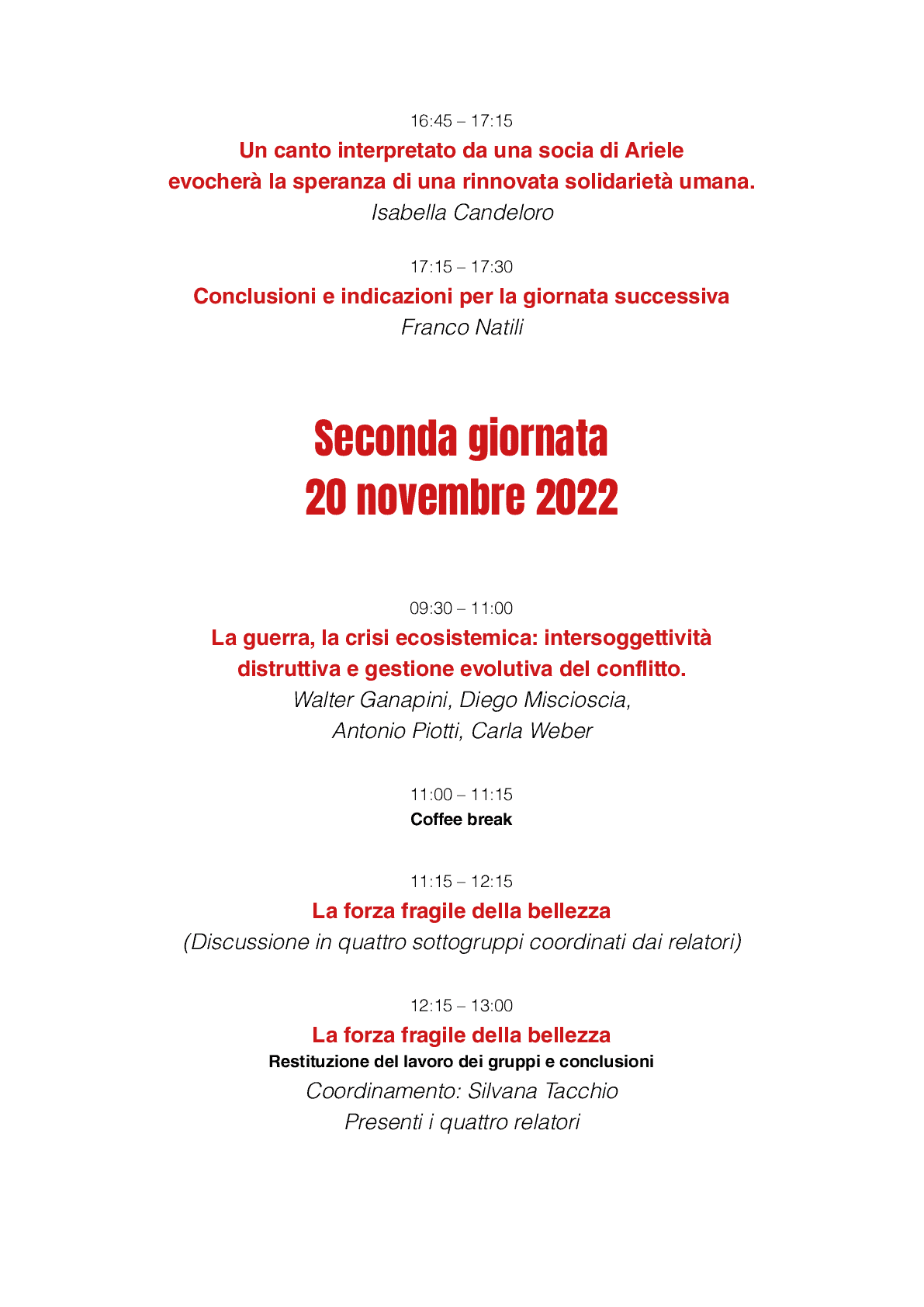 16:45 – 17:15
Un canto interpretato da una socia di Ariele evocherà la speranza di una rinnovata solidarietà umana.
Isabella Candeloro

17:15 – 17:30
Conclusioni e indicazioni per la giornata successiva
Franco Natili

Seconda giornata
20 novembre 2022

09:30 – 11:00
La guerra, la crisi ecosistemica: intersoggettività distruttiva e gestione evolutiva del conflitto.
Walter Ganapini, Diego Miscioscia, Antonio Piotti, Carla Weber

11:00 – 11:15
Coffee break

11:15 – 12:15
La forza fragile della bellezza
(Discussione in quattro sottogruppi coordinati dai relatori)

12:15 – 13:00
La forza fragile della bellezza
Restituzione del lavoro dei gruppi e conclusioni
Coordinamento: Silvana Tacchio
Presenti i quattro relatori